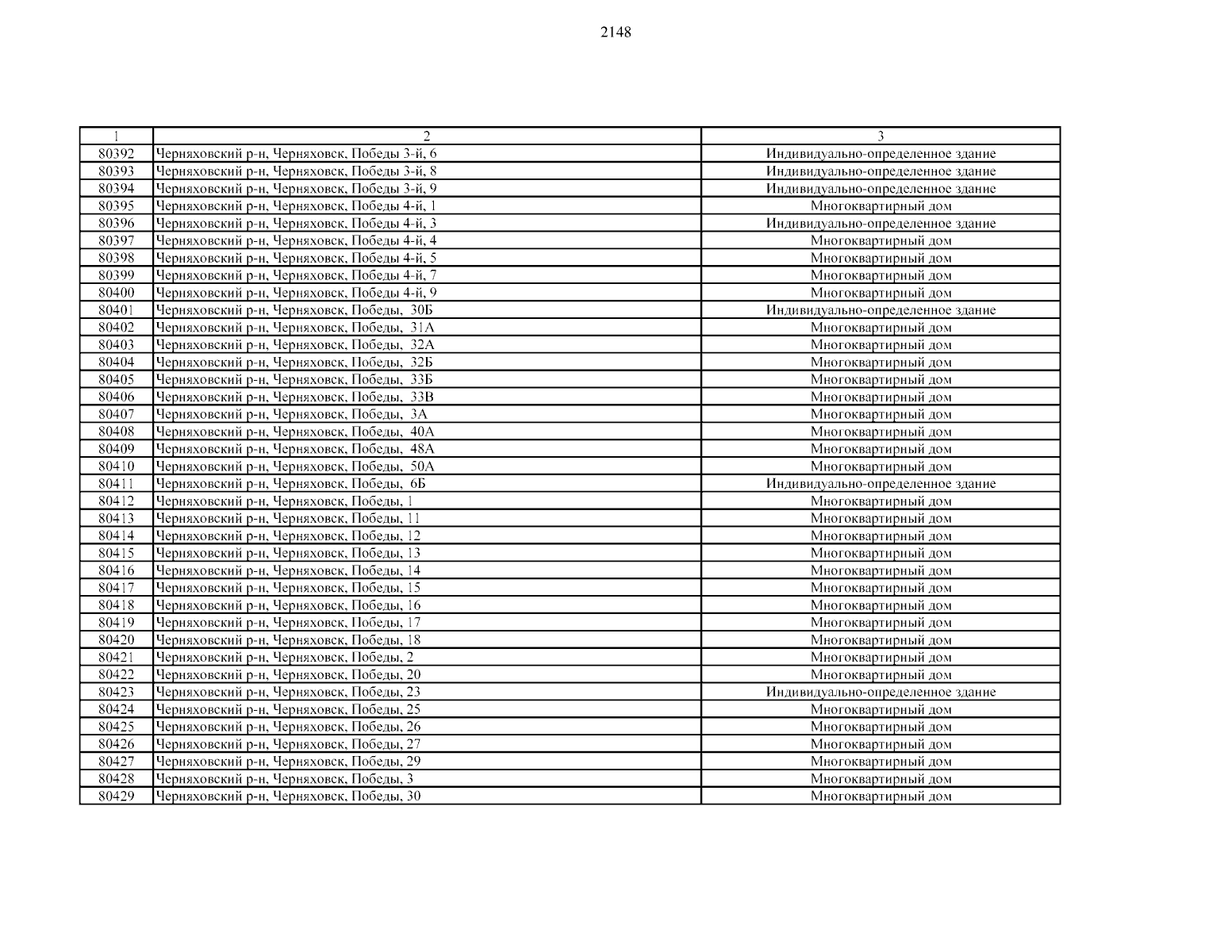 2148

| 1 | 2 | 3 |
|---|---|---|
| 80392 | Черняховский р-н, Черняховск, Победы 3-й, 6 | Индивидуально-определенное здание |
| 80393 | Черняховский р-н, Черняховск, Победы 3-й, 8 | Индивидуально-определенное здание |
| 80394 | Черняховский р-н, Черняховск, Победы 3-й, 9 | Индивидуально-определенное здание |
| 80395 | Черняховский р-н, Черняховск, Победы 4-й, 1 | Многоквартирный дом |
| 80396 | Черняховский р-н, Черняховск, Победы 4-й, 3 | Индивидуально-определенное здание |
| 80397 | Черняховский р-н, Черняховск, Победы 4-й, 4 | Многоквартирный дом |
| 80398 | Черняховский р-н, Черняховск, Победы 4-й, 5 | Многоквартирный дом |
| 80399 | Черняховский р-н, Черняховск, Победы 4-й, 7 | Многоквартирный дом |
| 80400 | Черняховский р-н, Черняховск, Победы 4-й, 9 | Многоквартирный дом |
| 80401 | Черняховский р-н, Черняховск, Победы, 30Б | Индивидуально-определенное здание |
| 80402 | Черняховский р-н, Черняховск, Победы, 31А | Многоквартирный дом |
| 80403 | Черняховский р-н, Черняховск, Победы, 32А | Многоквартирный дом |
| 80404 | Черняховский р-н, Черняховск, Победы, 32Б | Многоквартирный дом |
| 80405 | Черняховский р-н, Черняховск, Победы, 33Б | Многоквартирный дом |
| 80406 | Черняховский р-н, Черняховск, Победы, 33В | Многоквартирный дом |
| 80407 | Черняховский р-н, Черняховск, Победы, 3А | Многоквартирный дом |
| 80408 | Черняховский р-н, Черняховск, Победы, 40А | Многоквартирный дом |
| 80409 | Черняховский р-н, Черняховск, Победы, 48А | Многоквартирный дом |
| 80410 | Черняховский р-н, Черняховск, Победы, 50А | Многоквартирный дом |
| 80411 | Черняховский р-н, Черняховск, Победы, 6Б | Индивидуально-определенное здание |
| 80412 | Черняховский р-н, Черняховск, Победы, 1 | Многоквартирный дом |
| 80413 | Черняховский р-н, Черняховск, Победы, 11 | Многоквартирный дом |
| 80414 | Черняховский р-н, Черняховск, Победы, 12 | Многоквартирный дом |
| 80415 | Черняховский р-н, Черняховск, Победы, 13 | Многоквартирный дом |
| 80416 | Черняховский р-н, Черняховск, Победы, 14 | Многоквартирный дом |
| 80417 | Черняховский р-н, Черняховск, Победы, 15 | Многоквартирный дом |
| 80418 | Черняховский р-н, Черняховск, Победы, 16 | Многоквартирный дом |
| 80419 | Черняховский р-н, Черняховск, Победы, 17 | Многоквартирный дом |
| 80420 | Черняховский р-н, Черняховск, Победы, 18 | Многоквартирный дом |
| 80421 | Черняховский р-н, Черняховск, Победы, 2 | Многоквартирный дом |
| 80422 | Черняховский р-н, Черняховск, Победы, 20 | Многоквартирный дом |
| 80423 | Черняховский р-н, Черняховск, Победы, 23 | Индивидуально-определенное здание |
| 80424 | Черняховский р-н, Черняховск, Победы, 25 | Многоквартирный дом |
| 80425 | Черняховский р-н, Черняховск, Победы, 26 | Многоквартирный дом |
| 80426 | Черняховский р-н, Черняховск, Победы, 27 | Многоквартирный дом |
| 80427 | Черняховский р-н, Черняховск, Победы, 29 | Многоквартирный дом |
| 80428 | Черняховский р-н, Черняховск, Победы, 3 | Многоквартирный дом |
| 80429 | Черняховский р-н, Черняховск, Победы, 30 | Многоквартирный дом |